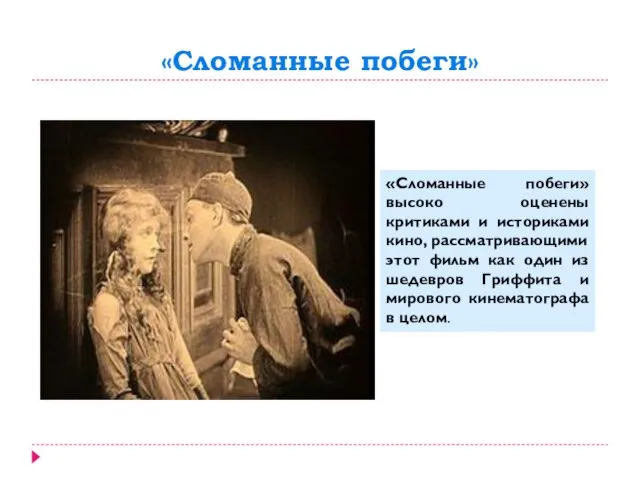 «Сломанные побеги»

«Сломанные побеги» высоко оценены критиками и историками кино, рассматривающими этот фильм как один из шедевров Гриффита и мирового кинематографа в целом.